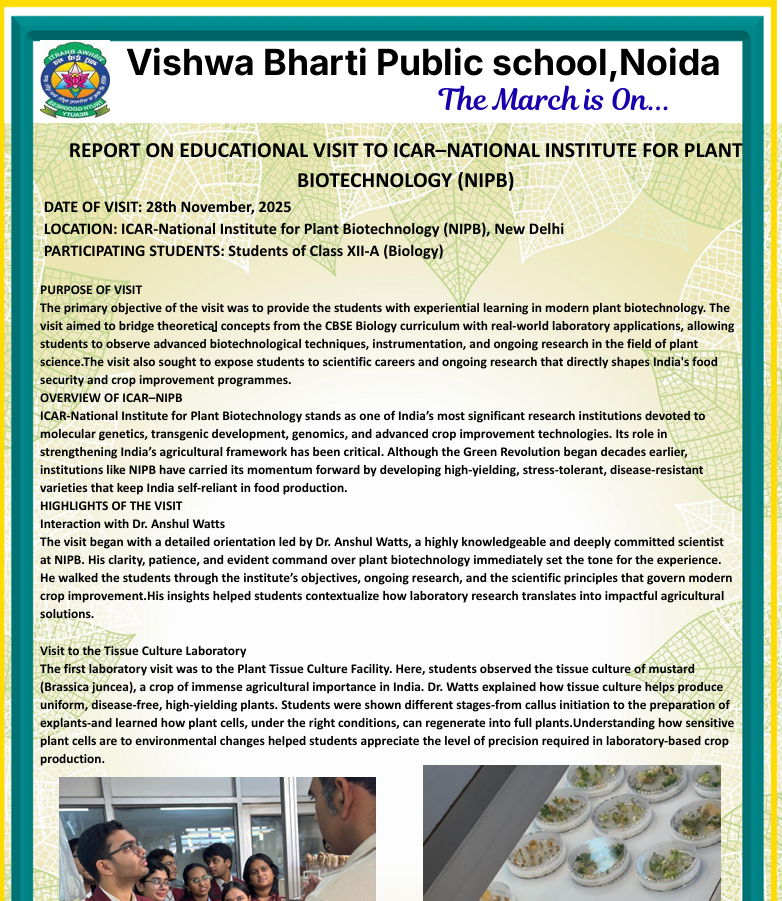 Vishwa Bharti Public school,Noida
The March is On...

REPORT ON EDUCATIONAL VISIT TO ICAR–NATIONAL INSTITUTE FOR PLANT BIOTECHNOLOGY (NIPB)

DATE OF VISIT: 28th November, 2025
LOCATION: ICAR-National Institute for Plant Biotechnology (NIPB), New Delhi
PARTICIPATING STUDENTS: Students of Class XII-A (Biology)

PURPOSE OF VISIT
The primary objective of the visit was to provide the students with experiential learning in modern plant biotechnology. The visit aimed to bridge theoretical concepts from the CBSE Biology curriculum with real-world laboratory applications, allowing students to observe advanced biotechnological techniques, instrumentation, and ongoing research in the field of plant science.The visit also sought to expose students to scientific careers and ongoing research that directly shapes India's food security and crop improvement programmes.
OVERVIEW OF ICAR–NIPB
ICAR-National Institute for Plant Biotechnology stands as one of India's most significant research institutions devoted to molecular genetics, transgenic development, genomics, and advanced crop improvement technologies. Its role in strengthening India's agricultural framework has been critical. Although the Green Revolution began decades earlier, institutions like NIPB have carried its momentum forward by developing high-yielding, stress-tolerant, disease-resistant varieties that keep India self-reliant in food production.
HIGHLIGHTS OF THE VISIT
Interaction with Dr. Anshul Watts
The visit began with a detailed orientation led by Dr. Anshul Watts, a highly knowledgeable and deeply committed scientist at NIPB. His clarity, patience, and evident command over plant biotechnology immediately set the tone for the experience. He walked the students through the institute's objectives, ongoing research, and the scientific principles that govern modern crop improvement.His insights helped students contextualize how laboratory research translates into impactful agricultural solutions.

Visit to the Tissue Culture Laboratory
The first laboratory visit was to the Plant Tissue Culture Facility. Here, students observed the tissue culture of mustard (Brassica juncea), a crop of immense agricultural importance in India. Dr. Watts explained how tissue culture helps produce uniform, disease-free, high-yielding plants. Students were shown different stages-from callus initiation to the preparation of explants-and learned how plant cells, under the right conditions, can regenerate into full plants.Understanding how sensitive plant cells are to environmental changes helped students appreciate the level of precision required in laboratory-based crop production.